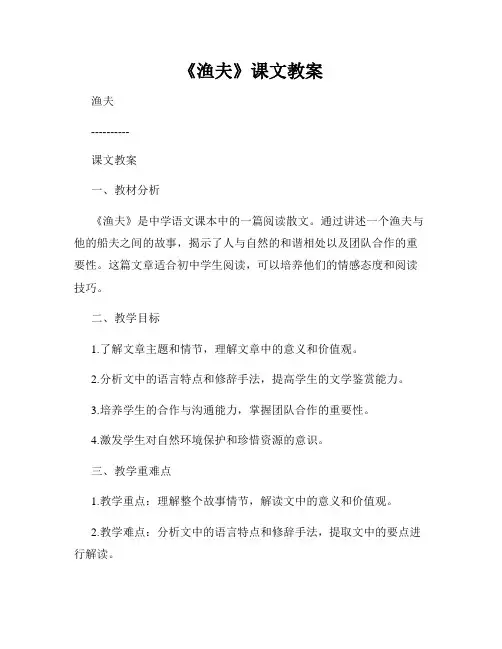 《渔夫》课文教案

渔夫

----------

课文教案

一、教材分析

《渔夫》是中学语文课本中的一篇阅读散文。通过讲述一个渔夫与他的船夫之间的故事，揭示了人与自然的和谐相处以及团队合作的重要性。这篇文章适合初中学生阅读，可以培养他们的情感态度和阅读技巧。

二、教学目标

1.了解文章主题和情节，理解文章中的意义和价值观。

2.分析文中的语言特点和修辞手法，提高学生的文学鉴赏能力。

3.培养学生的合作与沟通能力，掌握团队合作的重要性。

4.激发学生对自然环境保护和珍惜资源的意识。

三、教学重难点

1.教学重点：理解整个故事情节，解读文中的意义和价值观。

2.教学难点：分析文中的语言特点和修辞手法，提取文中的要点进行解读。